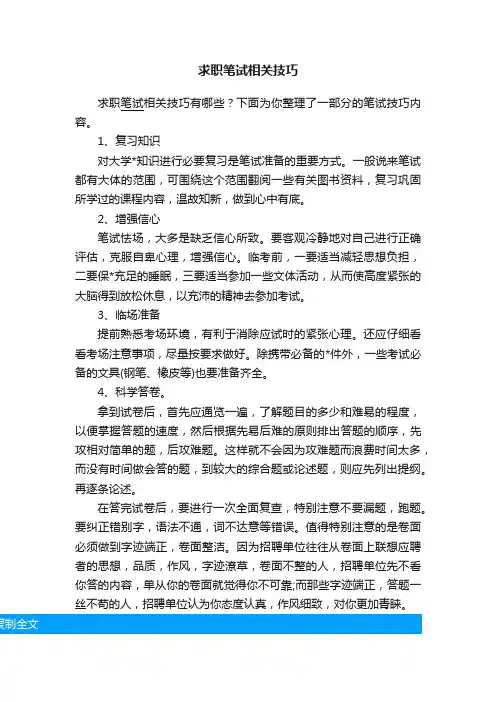 求职笔试相关技巧

求职笔试相关技巧有哪些？下面为你整理了一部分的笔试技巧内容。

1、复习知识

对大学*知识进行必要复习是笔试准备的重要方式。一般说来笔试都有大体的范围，可围绕这个范围翻阅一些有关图书资料，复习巩固所学过的课程内容，温故知新，做到心中有底。

2、增强信心

笔试怯场，大多是缺乏信心所致。要客观冷静地对自己进行正确评估，克服自卑心理，增强信心。临考前，一要适当减轻思想负担，二要保*充足的睡眠，三要适当参加一些文体活动，从而使高度紧张的大脑得到放松休息，以充沛的精神去参加考试。

3、临场准备

提前熟悉考场环境，有利于消除应试时的紧张心理。还应仔细看看考场注意事项，尽量按要求做好。除携带必备的*件外，一些考试必备的文具(钢笔、橡皮等)也要准备齐全。

4、科学答卷。

拿到试卷后，首先应通览一遍，了解题目的多少和难易的程度，以便掌握答题的速度，然后根据先易后难的原则排出答题的顺序，先攻相对简单的题，后攻难题。这样就不会因为攻难题而浪费时间太多，而没有时间做会答的题，到较大的综合题或论述题，则应先列出提纲。再逐条论述。

在答完试卷后，要进行一次全面复查，特别注意不要漏题，跑题。要纠正错别字，语法不通，词不达意等错误。值得特别注意的是卷面必须做到字迹端正，卷面整洁。因为招聘单位往往从卷面上联想应聘者的思想，品质，作风，字迹潦草，卷面不整的人，招聘单位先不看你答的内容，单从你的卷面就觉得你不可靠;而那些字迹端正，答题一丝不苟的人，招聘单位认为你态度认真，作风细致，对你更加青睐。

复制全文